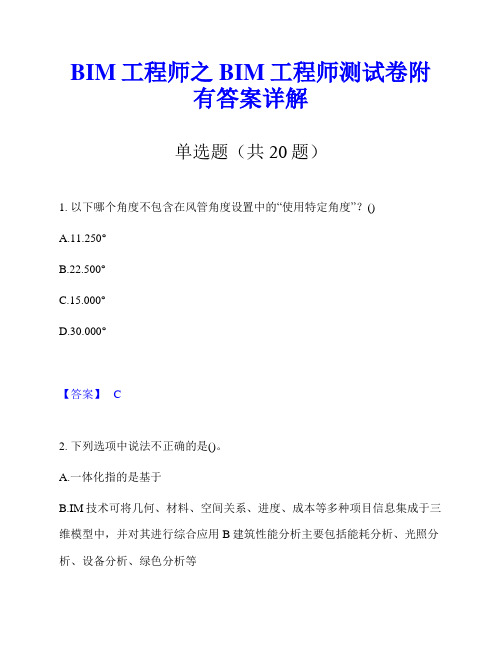 BIM 工程师之 BIM 工程师测试卷附有答案详解

单选题（共 20 题）

1. 以下哪个角度不包含在风管角度设置中的“使用特定角度”？()

A.11.250°

B.22.500°

C.15.000°

D.30.000°

【答案】 C

2. 下列选项中说法不正确的是()。

A.一体化指的是基于

B.IM 技术可将几何、材料、空间关系、进度、成本等多种项目信息集成于三维模型中，并对其进行综合应用 B 建筑性能分析主要包括能耗分析、光照分析、设备分析、绿色分析等